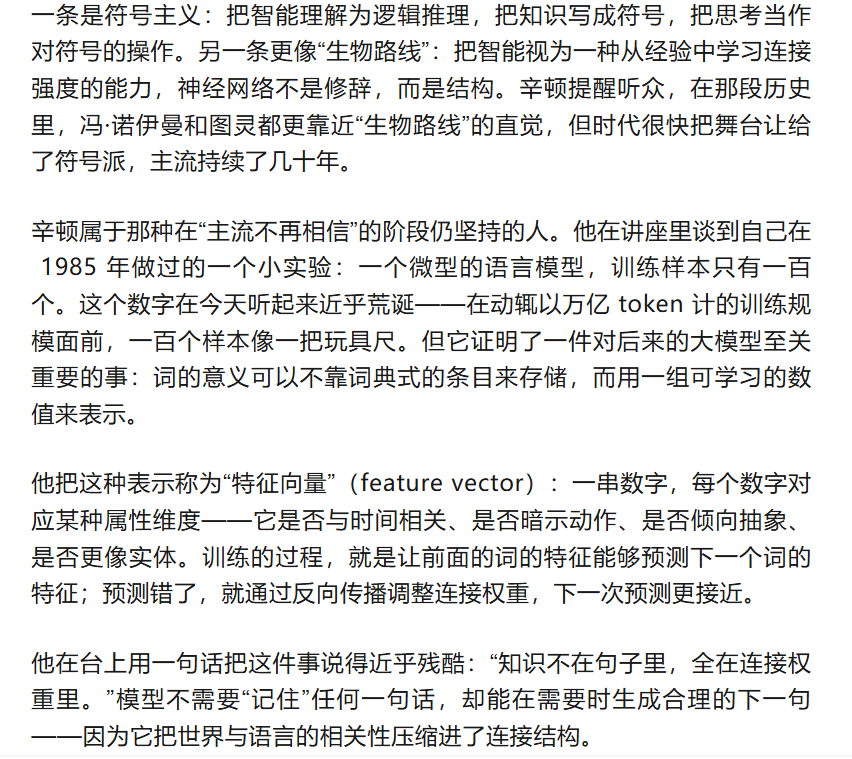 一条是符号主义：把智能理解为逻辑推理，把知识写成符号，把思考当作对符号的操作。另一条更像“生物路线”：把智能视为一种从经验中学习连接强度的能力，神经网络不是修辞，而是结构。辛顿提醒听众，在那段历史里，冯·诺伊曼和图灵都更靠近“生物路线”的直觉，但时代很快把舞台让给了符号派，主流持续了几十年。

辛顿属于那种在“主流不再相信”的阶段仍坚持的人。他在讲座里谈到自己在 1985 年做过的一个小实验：一个微型的语言模型，训练样本只有一百个。这个数字在今天听起来近乎荒诞——在动辄以万亿 token 计的训练规模面前，一百个样本像一把玩具尺。但它证明了一件对后来的大模型至关重要的事：词的意义可以不靠词典式的条目来存储，而用一组可学习的数值来表示。

他把这种表示称为“特征向量”（feature vector）：一串数字，每个数字对应某种属性维度——它是否与时间相关、是否暗示动作、是否倾向抽象、是否更像实体。训练的过程，就是让前面的词的特征能够预测下一个词的特征；预测错了，就通过反向传播调整连接权重，下一次预测更接近。

他在台上用一句话把这件事说得近乎残酷：“知识不在句子里，全在连接权重里。”模型不需要“记住”任何一句话，却能在需要时生成合理的下一句——因为它把世界与语言的相关性压缩进了连接结构。